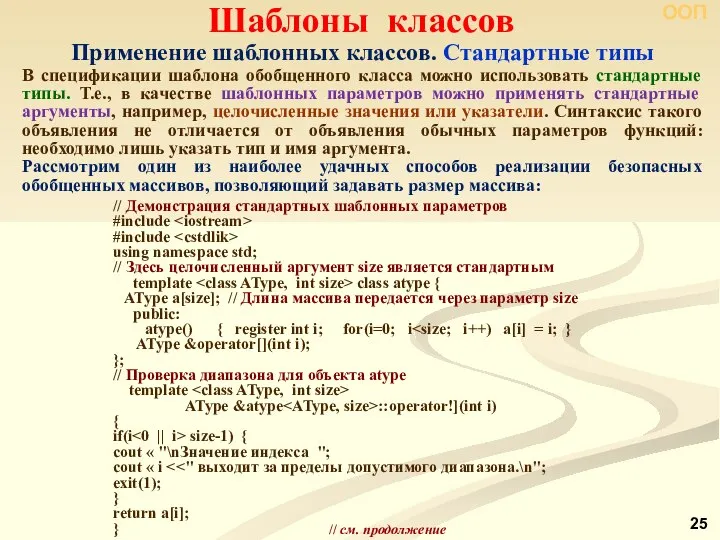 ООП

Шаблоны классов

Применение шаблонных классов. Стандартные типы

В спецификации шаблона обобщенного класса можно использовать стандартные типы. Т.е., в качестве шаблонных параметров можно применять стандартные аргументы, например, целочисленные значения или указатели. Синтаксис такого объявления не отличается от объявления обычных параметров функций: необходимо лишь указать тип и имя аргумента.

Рассмотрим один из наиболее удачных способов реализации безопасных обобщенных массивов, позволяющий задавать размер массива:

// Демонстрация стандартных шаблонных параметров
#include <iostream>
#include <cstdlik>
using namespace std;
// Здесь целочисленный аргумент size является стандартным
template <class AType, int size> class atype {
AType a[size]; // Длина массива передается через параметр size
public:
atype() { register int i; for(i=0; i<size; i++) a[i] = i; }
AType &operator[](int i);
};
// Проверка диапазона для объекта atype
template <class AType, int size>
AType &atype<AType, size>::operator!](int i)
{
if(i<0 || i> size-1) {
cout « "\nЗначение индекса ";
cout « i <<" выходит за пределы допустимого диапазона.\n";
exit(1);
}
return a[i];
}

// см. продолжение

25